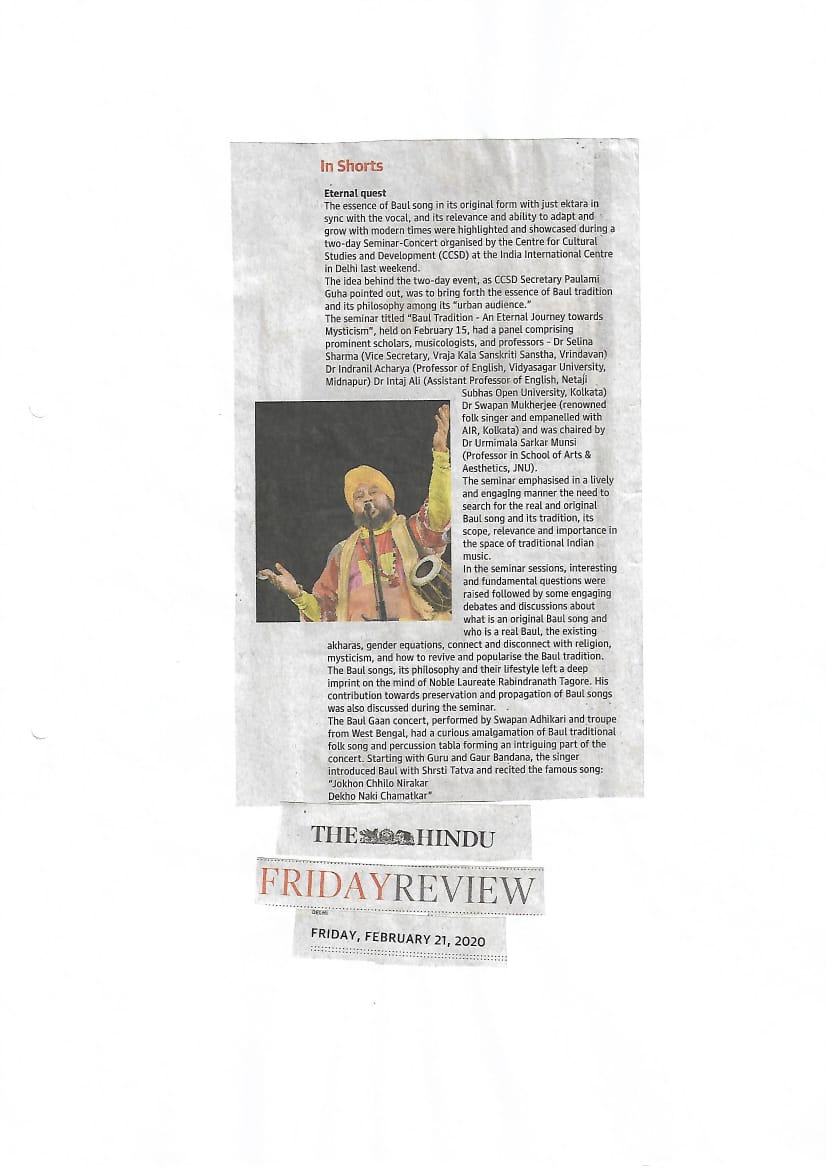 In Shorts

Eternal quest
The essence of Baul song in its original form with just ektara in sync with the vocal, and its relevance and ability to adapt and grow with modern times were highlighted and showcased during a two-day Seminar-Concert organised by the Centre for Cultural Studies and Development (CCSD) at the India International Centre in Delhi last weekend.
The idea behind the two-day event, as CCSD Secretary Paulami Guha pointed out, was to bring forth the essence of Baul tradition and its philosophy among its "urban audience."
The seminar titled "Baul Tradition - An Eternal Journey towards Mysticism", held on February 15, had a panel comprising prominent scholars, musicologists, and professors - Dr Selina Sharma (Vice Secretary, Vraja Kala Sanskriti Sanstha, Vrindavan) Dr Indranil Acharya (Professor of English, Vidyasagar University, Midnapur) Dr Intaj Ali (Assistant Professor of English, Netaji Subhas Open University, Kolkata) Dr Swapan Mukherjee (renowned folk singer and empanelled with AIR, Kolkata) and was chaired by Dr Urmimala Sarkar Munsi (Professor in School of Arts & Aesthetics, JNU).
The seminar emphasised in a lively and engaging manner the need to search for the real and original Baul song and its tradition, its scope, relevance and importance in the space of traditional Indian music.
In the seminar sessions, interesting and fundamental questions were raised followed by some engaging debates and discussions about what is an original Baul song and who is a real Baul, the existing akharas, gender equations, connect and disconnect with religion, mysticism, and how to revive and popularise the Baul tradition.
The Baul songs, its philosophy and their lifestyle left a deep imprint on the mind of Noble Laureate Rabindranath Tagore. His contribution towards preservation and propagation of Baul songs was also discussed during the seminar.
The Baul Gaan concert, performed by Swapan Adhikari and troupe from West Bengal, had a curious amalgamation of Baul traditional folk song and percussion tabla forming an intriguing part of the concert. Starting with Guru and Gaur Bandana, the singer introduced Baul with Shrsti Tatva and recited the famous song:
"Jokhon Chhilo Nirakar
Dekho Naki Chamatkar"

THE HINDU

FRIDAY REVIEW
DELHI

FRIDAY, FEBRUARY 21, 2020